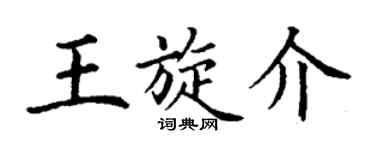 王旋介
词典网